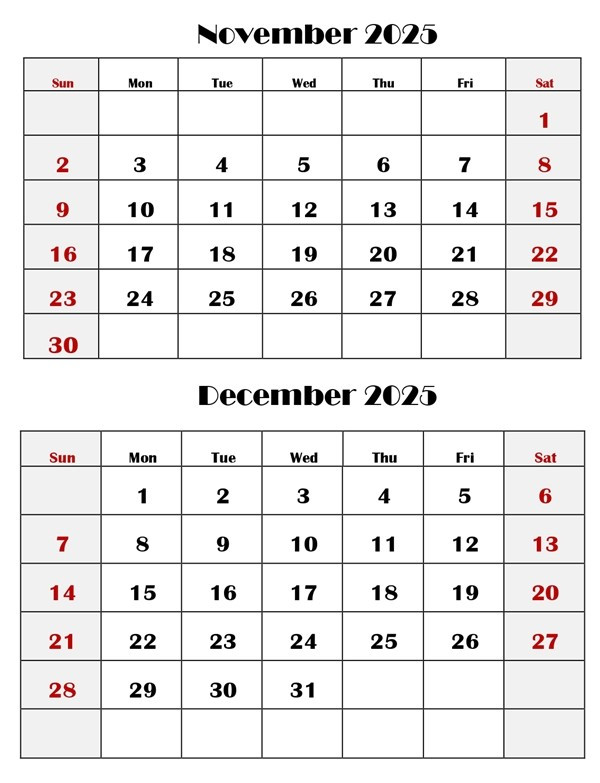 November 2025

| Sun | Mon | Tue | Wed | Thu | Fri | Sat |
|---|---|---|---|---|---|---|
| | | | | | | 1 |
| 2 | 3 | 4 | 5 | 6 | 7 | 8 |
| 9 | 10 | 11 | 12 | 13 | 14 | 15 |
| 16 | 17 | 18 | 19 | 20 | 21 | 22 |
| 23 | 24 | 25 | 26 | 27 | 28 | 29 |
| 30 | | | | | | |

December 2025

| Sun | Mon | Tue | Wed | Thu | Fri | Sat |
|---|---|---|---|---|---|---|
| | 1 | 2 | 3 | 4 | 5 | 6 |
| 7 | 8 | 9 | 10 | 11 | 12 | 13 |
| 14 | 15 | 16 | 17 | 18 | 19 | 20 |
| 21 | 22 | 23 | 24 | 25 | 26 | 27 |
| 28 | 29 | 30 | 31 | | | |
| | | | | | | |